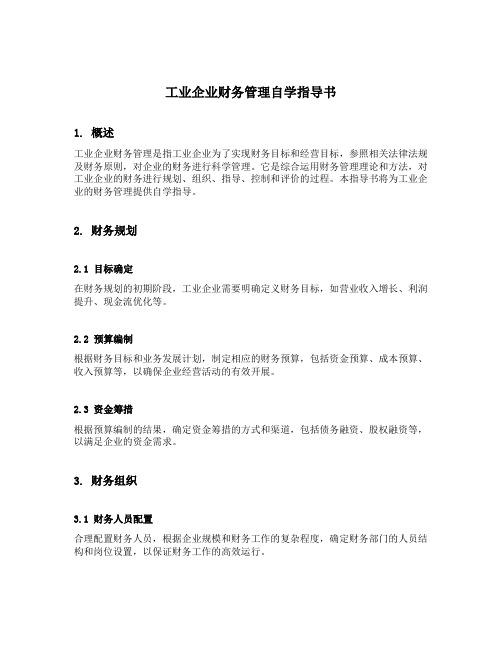 工业企业财务管理自学指导书

1. 概述

工业企业财务管理是指工业企业为了实现财务目标和经营目标，参照相关法律法规及财务原则，对企业的财务进行科学管理。它是综合运用财务管理理论和方法，对工业企业的财务进行规划、组织、指导、控制和评价的过程。本指导书将为工业企业的财务管理提供自学指导。

2. 财务规划

2.1 目标确定

在财务规划的初期阶段，工业企业需要明确定义财务目标，如营业收入增长、利润提升、现金流优化等。

2.2 预算编制

根据财务目标和业务发展计划，制定相应的财务预算，包括资金预算、成本预算、收入预算等，以确保企业经营活动的有效开展。

2.3 资金筹措

根据预算编制的结果，确定资金筹措的方式和渠道，包括债务融资、股权融资等，以满足企业的资金需求。

3. 财务组织

3.1 财务人员配置

合理配置财务人员，根据企业规模和财务工作的复杂程度，确定财务部门的人员结构和岗位设置，以保证财务工作的高效运行。